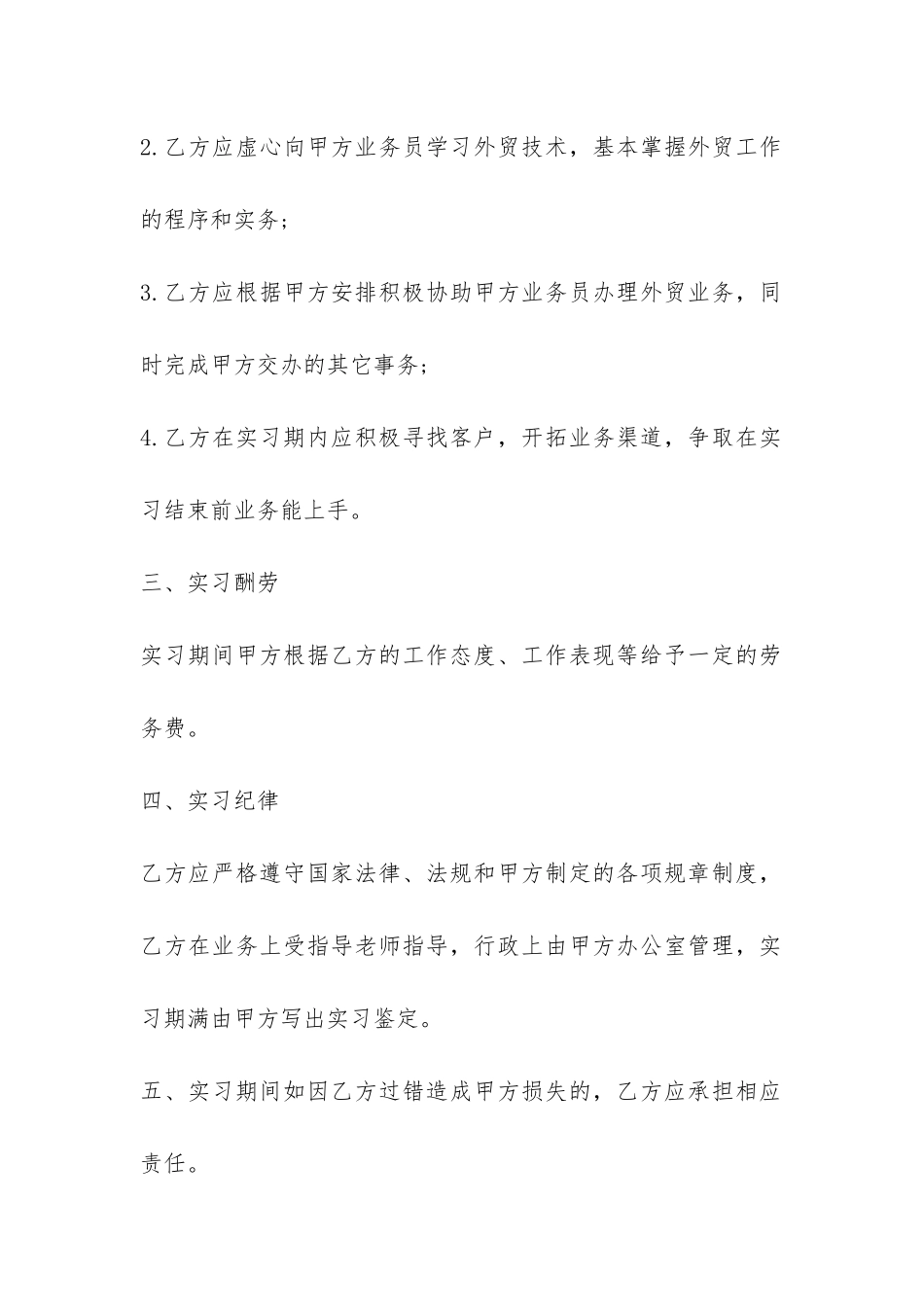 2.乙方应虚心向甲方业务员学习外贸技术，基本掌握外贸工作的程序和实务；

3.乙方应根据甲方安排积极协助甲方业务员办理外贸业务，同时完成甲方交办的其它事务；

4.乙方在实习期内应积极寻找客户，开拓业务渠道，争取在实习结束前业务能上手。

三、实习酬劳

实习期间甲方根据乙方的工作态度、工作表现等给予一定的劳务费。

四、实习纪律

乙方应严格遵守国家法律、法规和甲方制定的各项规章制度，乙方在业务上受指导老师指导，行政上由甲方办公室管理，实习期满由甲方写出实习鉴定。

五、实习期间如因乙方过错造成甲方损失的，乙方应承担相应责任。